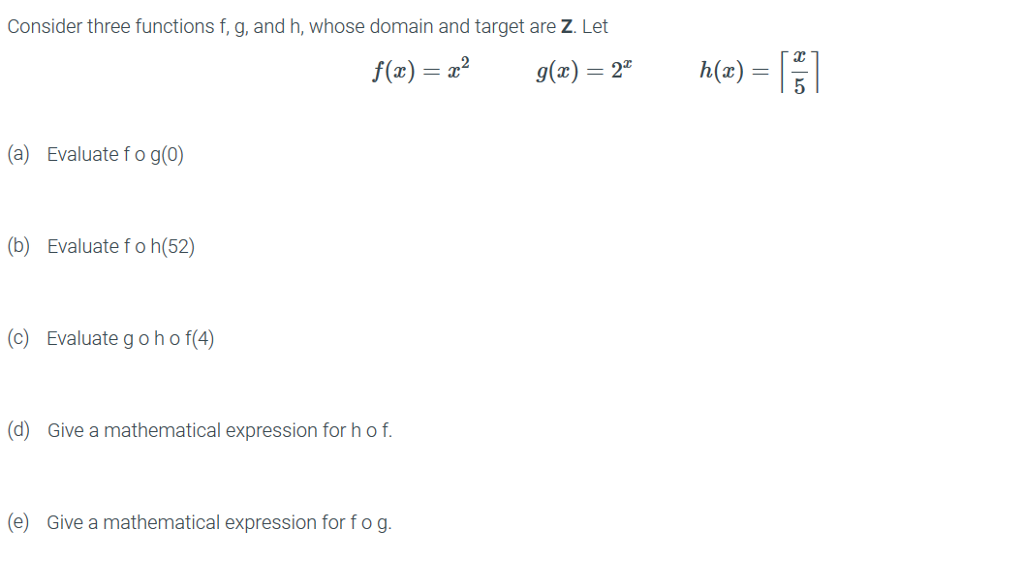 Consider three functions f, g, and h, whose domain and target are **Z**. Let

$f(x) = x^2$ $g(x) = 2^x$ $h(x) = \left\lceil \frac{x}{5} \right\rceil$

(a) Evaluate f o g(0)

(b) Evaluate f o h(52)

(c) Evaluate g o h o f(4)

(d) Give a mathematical expression for h o f.

(e) Give a mathematical expression for f o g.